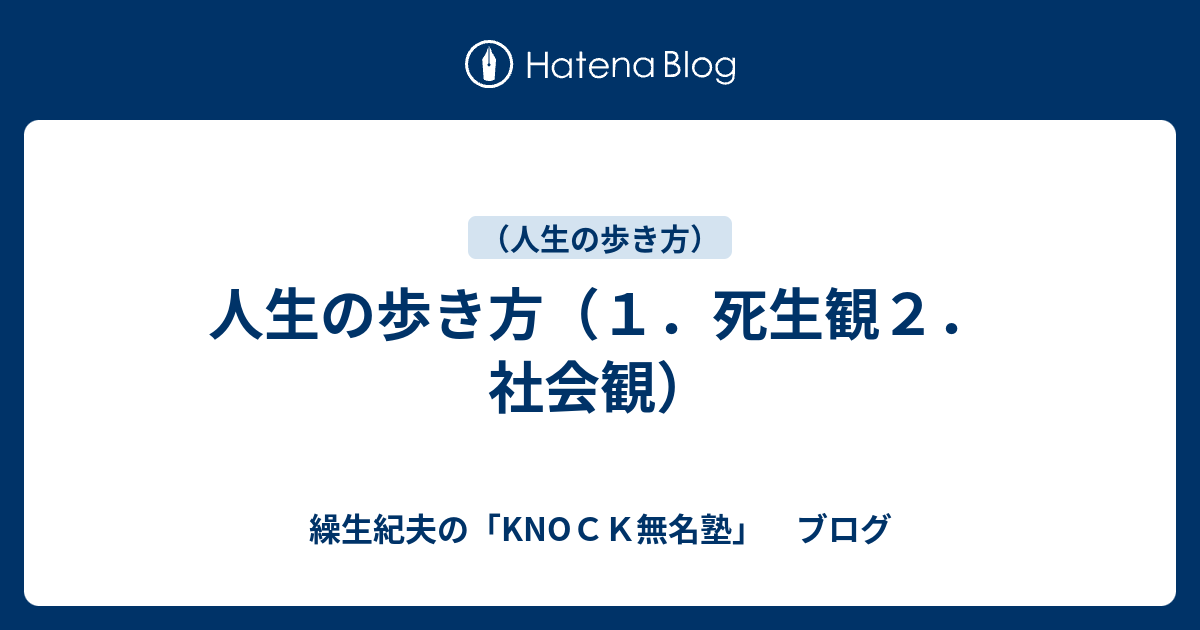 Hatena Blog

（人生の歩き方）

人生の歩き方（１．死生観２．社会観）

繰生紀夫の「KNOＣＫ無名塾」　ブログ